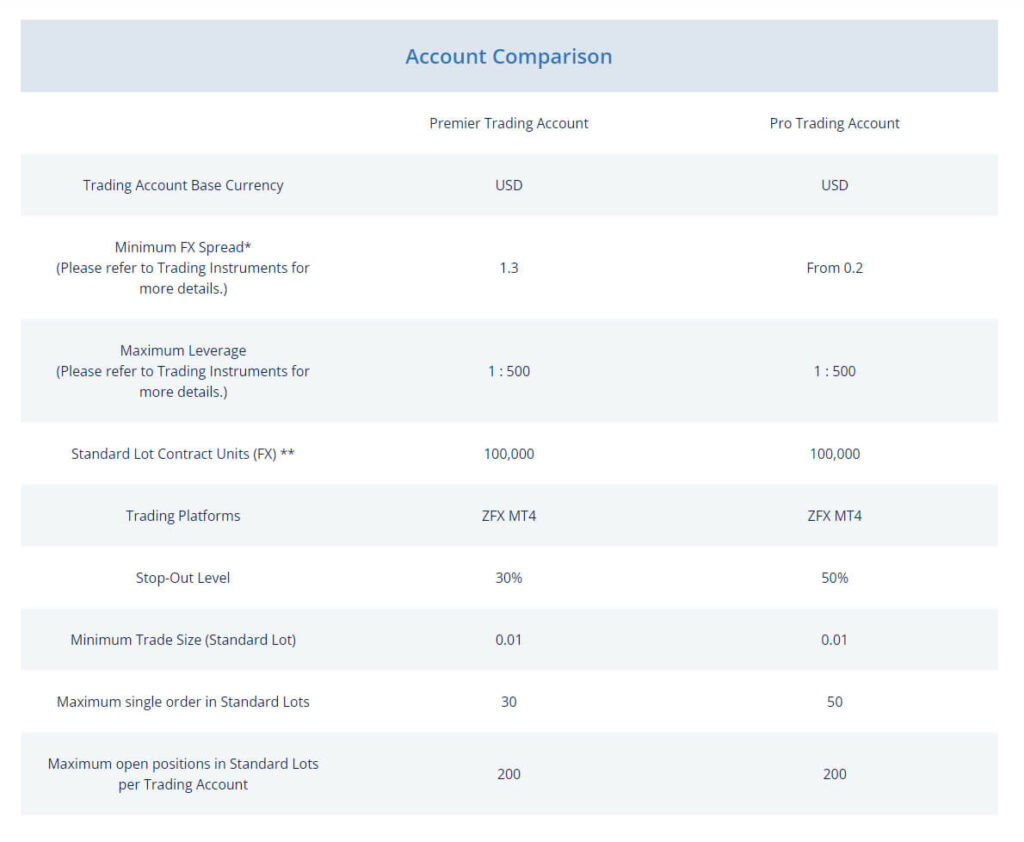 Account Comparison

| | Premier Trading Account | Pro Trading Account |
|---|---|---|
| Trading Account Base Currency | USD | USD |
| Minimum FX Spread* (Please refer to Trading Instruments for more details.) | 1.3 | From 0.2 |
| Maximum Leverage (Please refer to Trading Instruments for more details.) | 1 : 500 | 1 : 500 |
| Standard Lot Contract Units (FX) ** | 100,000 | 100,000 |
| Trading Platforms | ZFX MT4 | ZFX MT4 |
| Stop-Out Level | 30% | 50% |
| Minimum Trade Size (Standard Lot) | 0.01 | 0.01 |
| Maximum single order in Standard Lots | 30 | 50 |
| Maximum open positions in Standard Lots per Trading Account | 200 | 200 |